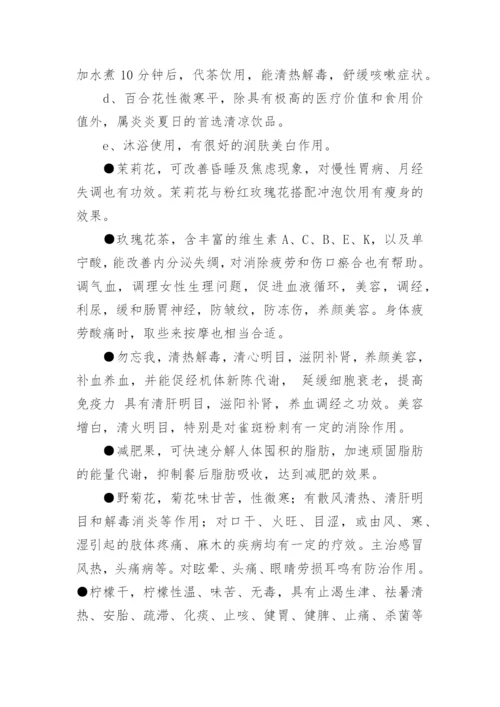 加水煮 10 分钟后，代茶饮用，能清热解毒，舒缓咳嗽症状。

d、百合花性微寒平，除具有极高的医疗价值和食用价值外，属炎炎夏日的首选清凉饮品。

e、沐浴使用，有很好的润肤美白作用。

●茉莉花，可改善昏睡及焦虑现象，对慢性胃病、月经失调也有功效。茉莉花与粉红玫瑰花搭配冲泡饮用有瘦身的效果。

●玫瑰花茶，含丰富的维生素 A、C、B、E、K，以及单宁酸，能改善内分泌失绸，对消除疲劳和伤口瘀合也有帮助。调气血，调理女性生理问题，促进血液循环，美容，调经，利尿，缓和肠胃神经，防皱纹，防冻伤，养颜美容。身体疲劳酸痛时，取些来按摩也相当合适。

●勿忘我，清热解毒，清心明目，滋阴补肾，养颜美容，补血养血，并能促经机体新陈代谢， 延缓细胞衰老，提高免疫力 具有清肝明目，滋阳补肾，养血调经之功效。美容增白，清火明目，特别是对雀斑粉刺有一定的消除作用。

●减肥果，可快速分解人体囤积的脂肪，加速顽固脂肪的能量代谢，抑制餐后脂肪吸收，达到减肥的效果。

●野菊花，菊花味甘苦，性微寒；有散风清热、清肝明目和解毒消炎等作用；对口干、火旺、目涩，或由风、寒、湿引起的肢体疼痛、麻木的疾病均有一定的疗效。主治感冒风热，头痛病等。对眩晕、头痛、眼睛劳损耳鸣有防治作用。

●柠檬干，柠檬性温、味苦、无毒，具有止渴生津、祛暑清热、安胎、疏滞、化痰、止咳、健胃、健脾、止痛、杀菌等